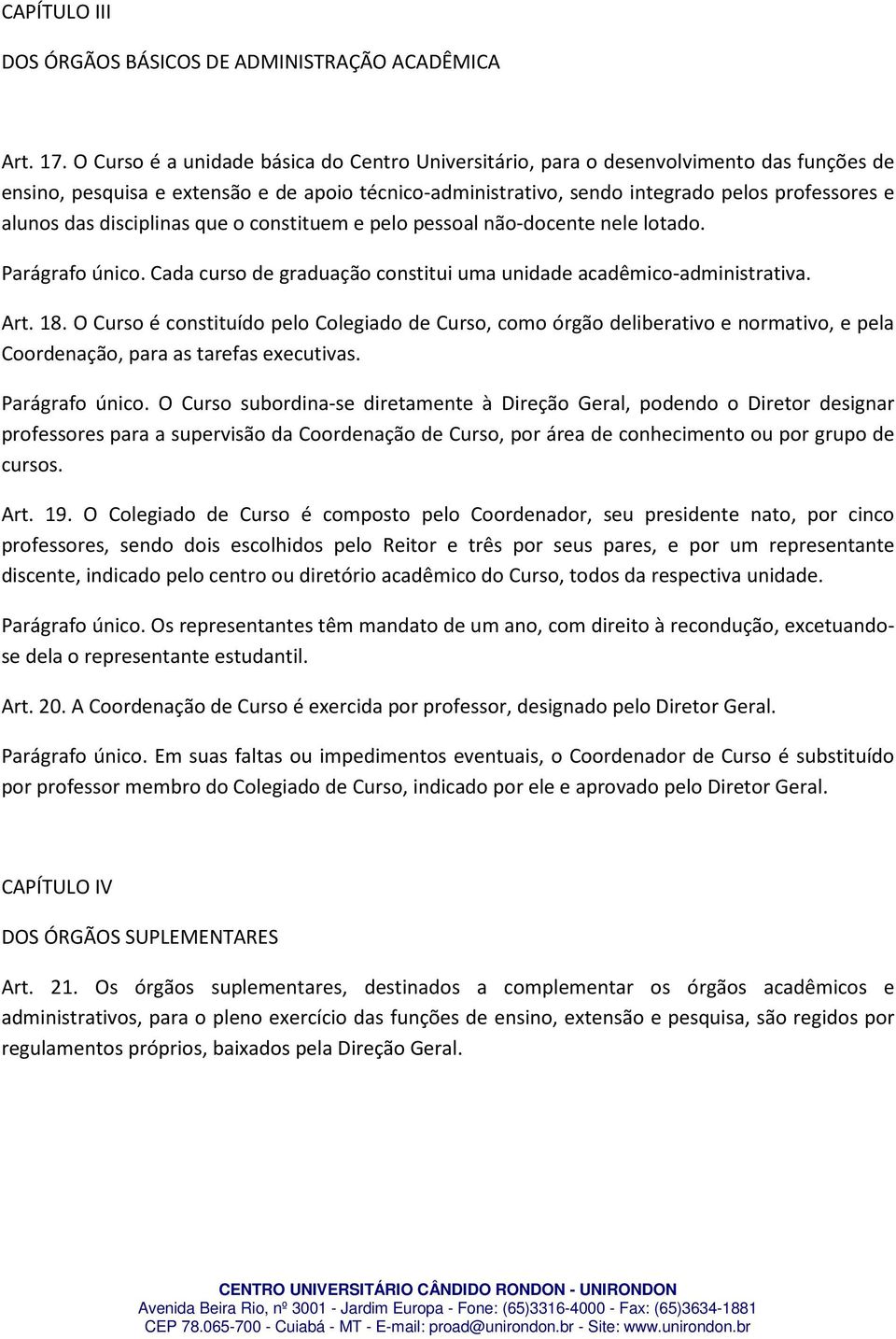 CAPÍTULO III

DOS ÓRGÃOS BÁSICOS DE ADMINISTRAÇÃO ACADÊMICA

Art. 17. O Curso é a unidade básica do Centro Universitário, para o desenvolvimento das funções de ensino, pesquisa e extensão e de apoio técnico-administrativo, sendo integrado pelos professores e alunos das disciplinas que o constituem e pelo pessoal não-docente nele lotado.

Parágrafo único. Cada curso de graduação constitui uma unidade acadêmico-administrativa.

Art. 18. O Curso é constituído pelo Colegiado de Curso, como órgão deliberativo e normativo, e pela Coordenação, para as tarefas executivas.

Parágrafo único. O Curso subordina-se diretamente à Direção Geral, podendo o Diretor designar professores para a supervisão da Coordenação de Curso, por área de conhecimento ou por grupo de cursos.

Art. 19. O Colegiado de Curso é composto pelo Coordenador, seu presidente nato, por cinco professores, sendo dois escolhidos pelo Reitor e três por seus pares, e por um representante discente, indicado pelo centro ou diretório acadêmico do Curso, todos da respectiva unidade.

Parágrafo único. Os representantes têm mandato de um ano, com direito à recondução, excetuando-se dela o representante estudantil.

Art. 20. A Coordenação de Curso é exercida por professor, designado pelo Diretor Geral.

Parágrafo único. Em suas faltas ou impedimentos eventuais, o Coordenador de Curso é substituído por professor membro do Colegiado de Curso, indicado por ele e aprovado pelo Diretor Geral.

CAPÍTULO IV

DOS ÓRGÃOS SUPLEMENTARES

Art. 21. Os órgãos suplementares, destinados a complementar os órgãos acadêmicos e administrativos, para o pleno exercício das funções de ensino, extensão e pesquisa, são regidos por regulamentos próprios, baixados pela Direção Geral.

CENTRO UNIVERSITÁRIO CÂNDIDO RONDON - UNIRONDON
Avenida Beira Rio, nº 3001 - Jardim Europa - Fone: (65)3316-4000 - Fax: (65)3634-1881
CEP 78.065-700 - Cuiabá - MT - E-mail: proad@unirondon.br - Site: www.unirondon.br